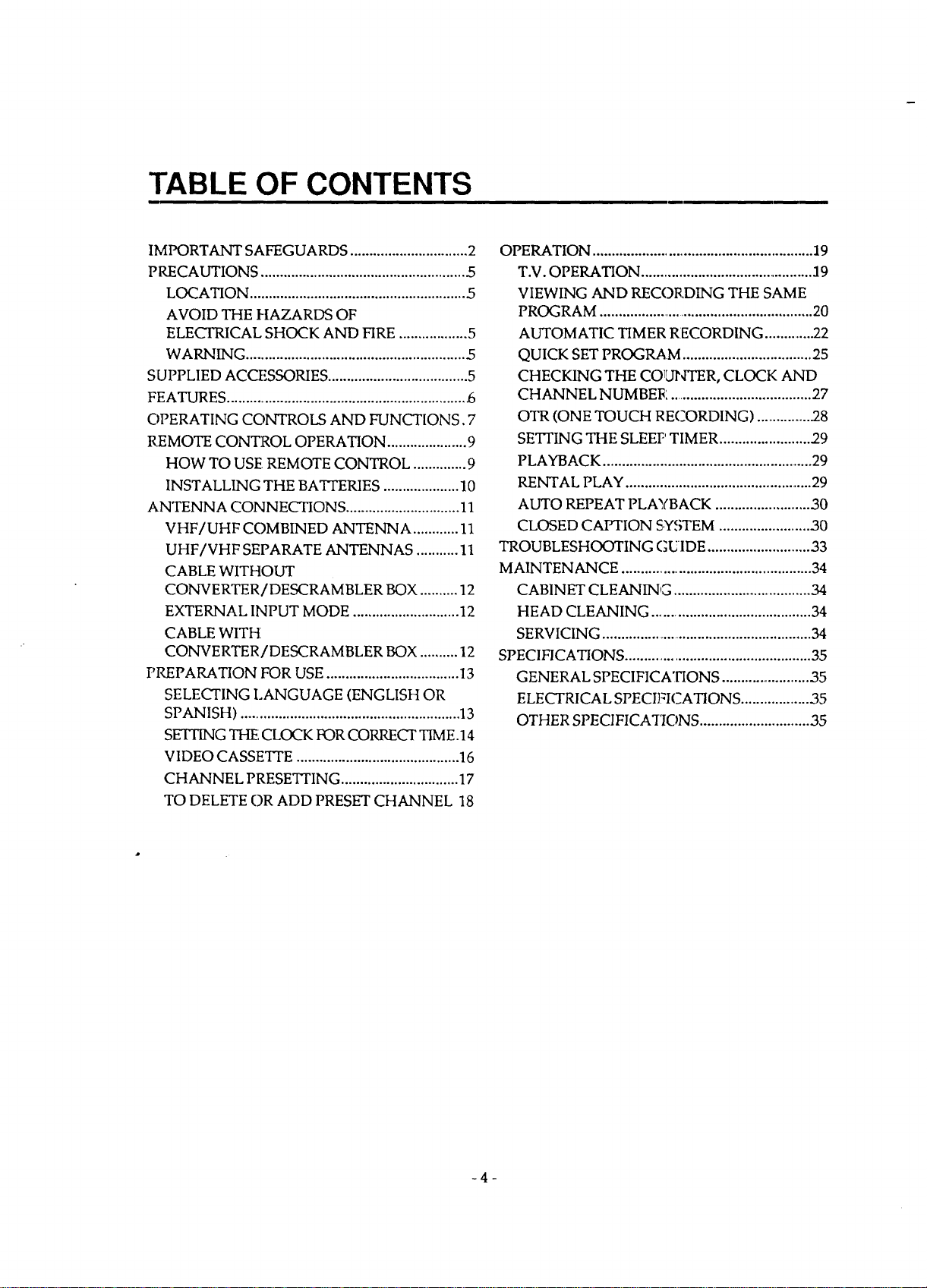 TABLE OF CONTENTS

IMPORTANT SAFEGUARDS 2
PRECAUTIONS 5
LOCATION 5
AVOID THE HAZARDS OF ELECTRICAL SHOCK AND FIRE 5
WARNING 5
SUPPLIED ACCESSORIES 5
FEATURES 6
OPERATING CONTROLS AND FUNCTIONS 7
REMOTE CONTROL OPERATION 9
HOW TO USE REMOTE CONTROL 9
INSTALLING THE BATTERIES 10
ANTENNA CONNECTIONS 11
VHF/UHF COMBINED ANTENNA 11
UHF/VHF SEPARATE ANTENNAS 11
CABLE WITHOUT CONVERTER/DESCRAMBLER BOX 12
EXTERNAL INPUT MODE 12
CABLE WITH CONVERTER/DESCRAMBLER BOX 12
PREPARATION FOR USE 13
SELECTING LANGUAGE (ENGLISH OR SPANISH) 13
SETTING THE CLOCK FOR CORRECT TIME 14
VIDEO CASSETTE 16
CHANNEL PRESETTING 17
TO DELETE OR ADD PRESET CHANNEL 18

OPERATION 19
T.V. OPERATION 19
VIEWING AND RECORDING THE SAME PROGRAM 20
AUTOMATIC TIMER RECORDING 22
QUICK SET PROGRAM 25
CHECKING THE COUNTER, CLOCK AND CHANNEL NUMBER 27
OTR (ONE TOUCH RECORDING) 28
SETTING THE SLEEP TIMER 29
PLAYBACK 29
RENTAL PLAY 29
AUTO REPEAT PLAYBACK 30
CLOSED CAPTION SYSTEM 30
TROUBLESHOOTING GUIDE 33
MAINTENANCE 34
CABINET CLEANING 34
HEAD CLEANING 34
SERVICING 34
SPECIFICATIONS 35
GENERAL SPECIFICATIONS 35
ELECTRICAL SPECIFICATIONS 35
OTHER SPECIFICATIONS 35

- 4 -